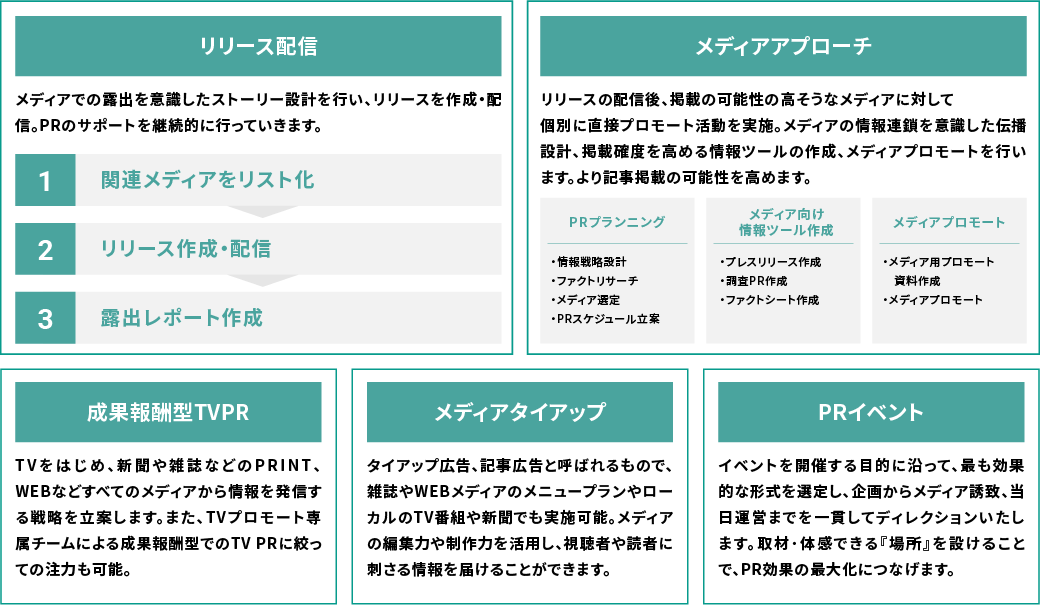 リリース配信

メディアでの露出を意識したストーリー設計を行い、リリースを作成・配信。PRのサポートを継続的に行っていきます。

1 関連メディアをリスト化

2 リリース作成・配信

3 露出レポート作成

メディアアプローチ

リリースの配信後、掲載の可能性の高そうなメディアに対して個別に直接プロモート活動を実施。メディアの情報連鎖を意識した伝播設計、掲載確度を高める情報ツールの作成、メディアプロモートを行います。より記事掲載の可能性を高めます。

PRプランニング

・情報戦略設計
・ファクトリサーチ
・メディア選定
・PRスケジュール立案

メディア向け情報ツール作成

・プレスリリース作成
・調査PR作成
・ファクトシート作成

メディアプロモート

・メディア用プロモート資料作成
・メディアプロモート

成果報酬型TVPR

TVをはじめ、新聞や雑誌などのPRINT、WEBなどすべてのメディアから情報を発信する戦略を立案します。また、TVプロモート専属チームによる成果報酬型でのTV PRに絞っての注力も可能。

メディアタイアップ

タイアップ広告、記事広告と呼ばれるもので、雑誌やWEBメディアのメニュープランやローカルのTV番組や新聞でも実施可能。メディアの編集力や制作力を活用し、視聴者や読者に刺さる情報を届けることができます。

PRイベント

イベントを開催する目的に沿って、最も効果的な形式を選定し、企画からメディア誘致、当日運営までを一貫してディレクションいたします。取材・体感できる『場所』を設けることで、PR効果の最大化につなげます。